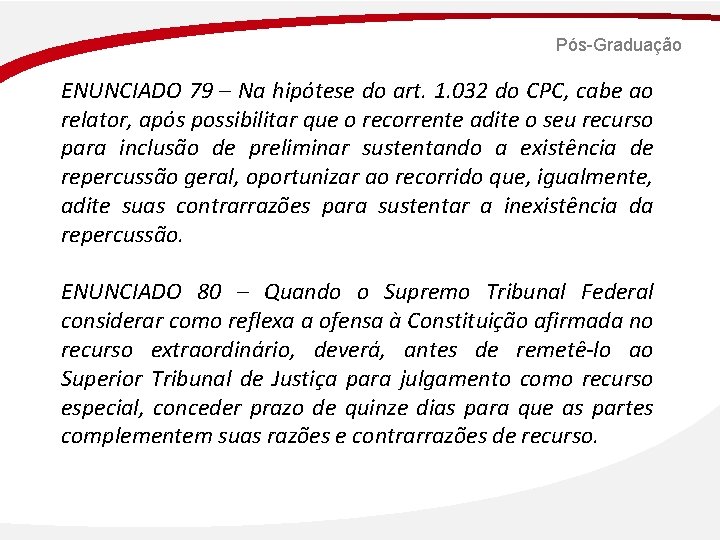 Pós-Graduação

ENUNCIADO 79 – Na hipótese do art. 1.032 do CPC, cabe ao relator, após possibilitar que o recorrente adite o seu recurso para inclusão de preliminar sustentando a existência de repercussão geral, oportunizar ao recorrido que, igualmente, adite suas contrarrazões para sustentar a inexistência da repercussão.

ENUNCIADO 80 – Quando o Supremo Tribunal Federal considerar como reflexa a ofensa à Constituição afirmada no recurso extraordinário, deverá, antes de remetê-lo ao Superior Tribunal de Justiça para julgamento como recurso especial, conceder prazo de quinze dias para que as partes complementem suas razões e contrarrazões de recurso.